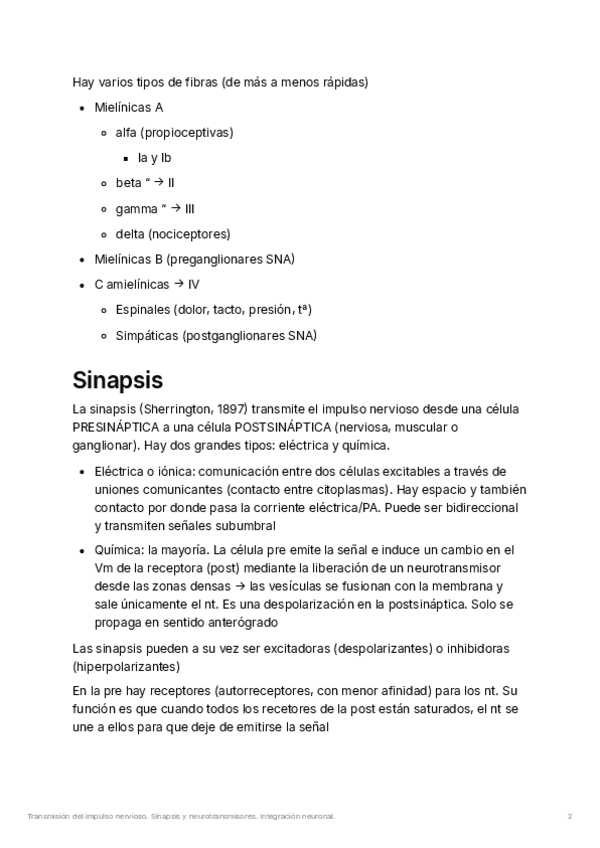 Hay varios tipos de fibras (de más a menos rápidas)

- Mielínicas A
  - alfa (propioceptivas)
    - Ia y Ib
  - beta “ → II
  - gamma “ → III
  - delta (nociceptores)
- Mielínicas B (preganglionares SNA)
- C amielínicas → IV
  - Espinales (dolor, tacto, presión, tª)
  - Simpáticas (postganglionares SNA)

Sinapsis

La sinapsis (Sherrington, 1897) transmite el impulso nervioso desde una célula PRESINÁPTICA a una célula POSTSINÁPTICA (nerviosa, muscular o ganglionar). Hay dos grandes tipos: eléctrica y química.

- Eléctrica o iónica: comunicación entre dos células excitables a través de uniones comunicantes (contacto entre citoplasmas). Hay espacio y también contacto por donde pasa la corriente eléctrica/PA. Puede ser bidireccional y transmiten señales subumbral
- Química: la mayoría. La célula pre emite la señal e induce un cambio en el Vm de la receptora (post) mediante la liberación de un neurotransmisor desde las zonas densas → las vesículas se fusionan con la membrana y sale únicamente el nt. Es una despolarización en la postsináptica. Solo se propaga en sentido anterógrado

Las sinapsis pueden a su vez ser excitadoras (despolarizantes) o inhibidoras (hiperpolarizantes)

En la pre hay receptores (autorreceptores, con menor afinidad) para los nt. Su función es que cuando todos los recetores de la post están saturados, el nt se une a ellos para que deje de emitirse la señal

Transmisión del impulso nervioso. Sinapsis y neurotransmisores. Integración neuronal. 2